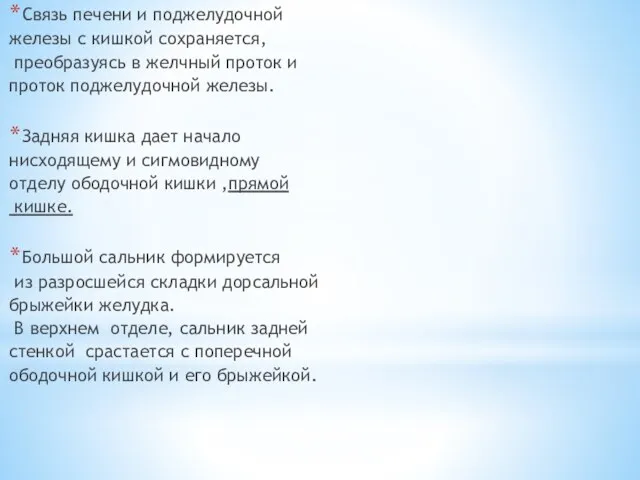 *Связь печени и поджелудочной железы с кишкой сохраняется, преобразуясь в желчный проток и проток поджелудочной железы.

*Задняя кишка дает начало нисходящему и сигмовидному отделу ободочной кишки ,прямой кишке.

*Большой сальник формируется из разросшейся складки дорсальной брыжейки желудка.
В верхнем отделе, сальник задней стенкой срастается с поперечной ободочной кишкой и его брыжейкой.